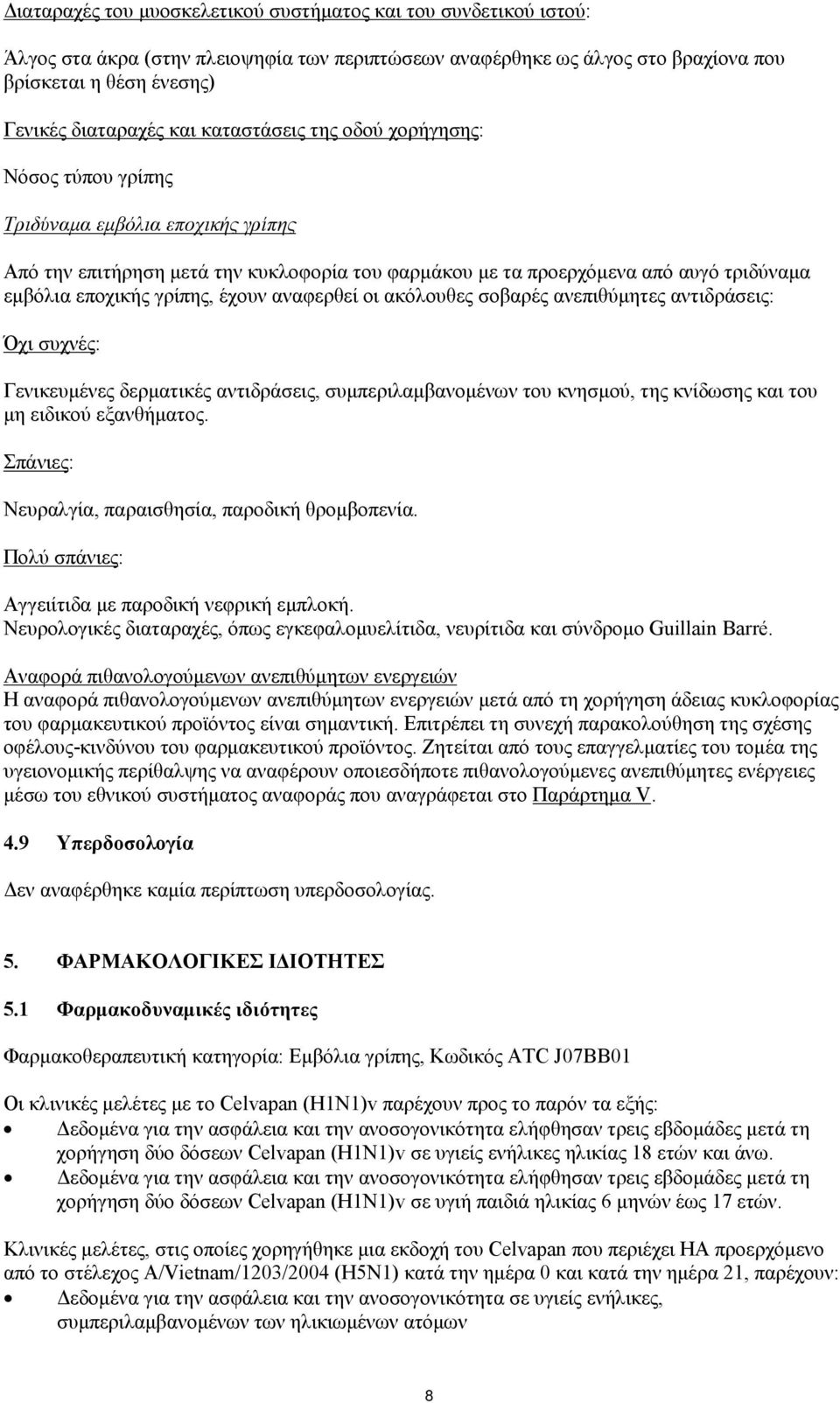 Διαταραχές του μυοσκελετικού συστήματος και του συνδετικού ιστού:

Άλγος στα άκρα (στην πλειοψηφία των περιπτώσεων αναφέρθηκε ως άλγος στο βραχίονα που βρίσκεται η θέση ένεσης)

Γενικές διαταραχές και καταστάσεις της οδού χορήγησης:

Νόσος τύπου γρίπης

Τριδύναμα εμβόλια εποχικής γρίπης

Από την επιτήρηση μετά την κυκλοφορία του φαρμάκου με τα προερχόμενα από αυγό τριδύναμα εμβόλια εποχικής γρίπης, έχουν αναφερθεί οι ακόλουθες σοβαρές ανεπιθύμητες αντιδράσεις:

Όχι συχνές:

Γενικευμένες δερματικές αντιδράσεις, συμπεριλαμβανομένων του κνησμού, της κνίδωσης και του μη ειδικού εξανθήματος.

Σπάνιες:

Νευραλγία, παραισθησία, παροδική θρομβοπενία.

Πολύ σπάνιες:

Αγγειίτιδα με παροδική νεφρική εμπλοκή.
Νευρολογικές διαταραχές, όπως εγκεφαλομυελίτιδα, νευρίτιδα και σύνδρομο Guillain Barré.

Αναφορά πιθανολογούμενων ανεπιθύμητων ενεργειών
Η αναφορά πιθανολογούμενων ανεπιθύμητων ενεργειών μετά από τη χορήγηση άδειας κυκλοφορίας του φαρμακευτικού προϊόντος είναι σημαντική. Επιτρέπει τη συνεχή παρακολούθηση της σχέσης οφέλους-κινδύνου του φαρμακευτικού προϊόντος. Ζητείται από τους επαγγελματίες του τομέα της υγειονομικής περίθαλψης να αναφέρουν οποιεσδήποτε πιθανολογούμενες ανεπιθύμητες ενέργειες μέσω του εθνικού συστήματος αναφοράς που αναγράφεται στο Παράρτημα V.

4.9 Υπερδοσολογία

Δεν αναφέρθηκε καμία περίπτωση υπερδοσολογίας.

5. ΦΑΡΜΑΚΟΛΟΓΙΚΕΣ ΙΔΙΟΤΗΤΕΣ

5.1 Φαρμακοδυναμικές ιδιότητες

Φαρμακοθεραπευτική κατηγορία: Εμβόλια γρίπης, Κωδικός ATC J07BB01

Οι κλινικές μελέτες με το Celvapan (H1N1)v παρέχουν προς το παρόν τα εξής:
• Δεδομένα για την ασφάλεια και την ανοσογονικότητα ελήφθησαν τρεις εβδομάδες μετά τη χορήγηση δύο δόσεων Celvapan (H1N1)v σε υγιείς ενήλικες ηλικίας 18 ετών και άνω.
• Δεδομένα για την ασφάλεια και την ανοσογονικότητα ελήφθησαν τρεις εβδομάδες μετά τη χορήγηση δύο δόσεων Celvapan (H1N1)v σε υγιή παιδιά ηλικίας 6 μηνών έως 17 ετών.

Κλινικές μελέτες, στις οποίες χορηγήθηκε μια εκδοχή του Celvapan που περιέχει HA προερχόμενο από το στέλεχος A/Vietnam/1203/2004 (H5N1) κατά την ημέρα 0 και κατά την ημέρα 21, παρέχουν:
• Δεδομένα για την ασφάλεια και την ανοσογονικότητα σε υγιείς ενήλικες, συμπεριλαμβανομένων των ηλικιωμένων ατόμων

8